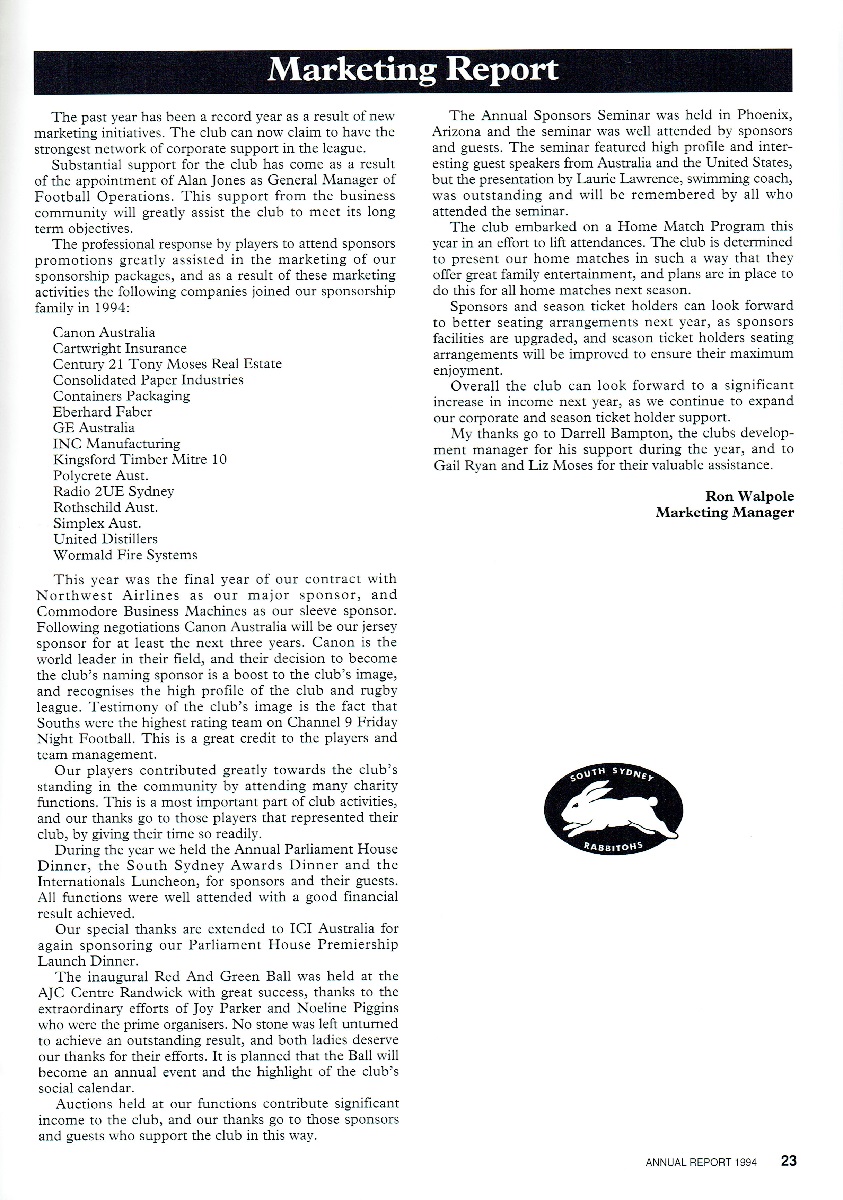 Marketing Report

The past year has been a record year as a result of new marketing initiatives. The club can now claim to have the strongest network of corporate support in the league.

Substantial support for the club has come as a result of the appointment of Alan Jones as General Manager of Football Operations. This support from the business community will greatly assist the club to meet its long term objectives.

The professional response by players to attend sponsors promotions greatly assisted in the marketing of our sponsorship packages, and as a result of these marketing activities the following companies joined our sponsorship family in 1994:

Canon Australia
Cartwright Insurance
Century 21 Tony Moses Real Estate
Consolidated Paper Industries
Containers Packaging
Eberhard Faber
GE Australia
INC Manufacturing
Kingsford Timber Mitre 10
Polycrete Aust.
Radio 2UE Sydney
Rothschild Aust.
Simplex Aust.
United Distillers
Wormald Fire Systems

This year was the final year of our contract with Northwest Airlines as our major sponsor, and Commodore Business Machines as our sleeve sponsor. Following negotiations Canon Australia will be our jersey sponsor for at least the next three years. Canon is the world leader in their field, and their decision to become the club's naming sponsor is a boost to the club's image, and recognises the high profile of the club and rugby league. Testimony of the club's image is the fact that Souths were the highest rating team on Channel 9 Friday Night Football. This is a great credit to the players and team management.

Our players contributed greatly towards the club's standing in the community by attending many charity functions. This is a most important part of club activities, and our thanks go to those players that represented their club, by giving their time so readily.

During the year we held the Annual Parliament House Dinner, the South Sydney Awards Dinner and the Internationals Luncheon, for sponsors and their guests. All functions were well attended with a good financial result achieved.

Our special thanks are extended to ICI Australia for again sponsoring our Parliament House Premiership Launch Dinner.

The inaugural Red And Green Ball was held at the AJC Centre Randwick with great success, thanks to the extraordinary efforts of Joy Parker and Noeline Piggins who were the prime organisers. No stone was left unturned to achieve an outstanding result, and both ladies deserve our thanks for their efforts. It is planned that the Ball will become an annual event and the highlight of the club's social calendar.

Auctions held at our functions contribute significant income to the club, and our thanks go to those sponsors and guests who support the club in this way.

The Annual Sponsors Seminar was held in Phoenix, Arizona and the seminar was well attended by sponsors and guests. The seminar featured high profile and interesting guest speakers from Australia and the United States, but the presentation by Laurie Lawrence, swimming coach, was outstanding and will be remembered by all who attended the seminar.

The club embarked on a Home Match Program this year in an effort to lift attendances. The club is determined to present our home matches in such a way that they offer great family entertainment, and plans are in place to do this for all home matches next season.

Sponsors and season ticket holders can look forward to better seating arrangements next year, as sponsors facilities are upgraded, and season ticket holders seating arrangements will be improved to ensure their maximum enjoyment.

Overall the club can look forward to a significant increase in income next year, as we continue to expand our corporate and season ticket holder support.

My thanks go to Darrell Bampton, the clubs development manager for his support during the year, and to Gail Ryan and Liz Moses for their valuable assistance.

Ron Walpole
Marketing Manager

SOUTH SYDNEY
RABBITOHS

ANNUAL REPORT 1994 23